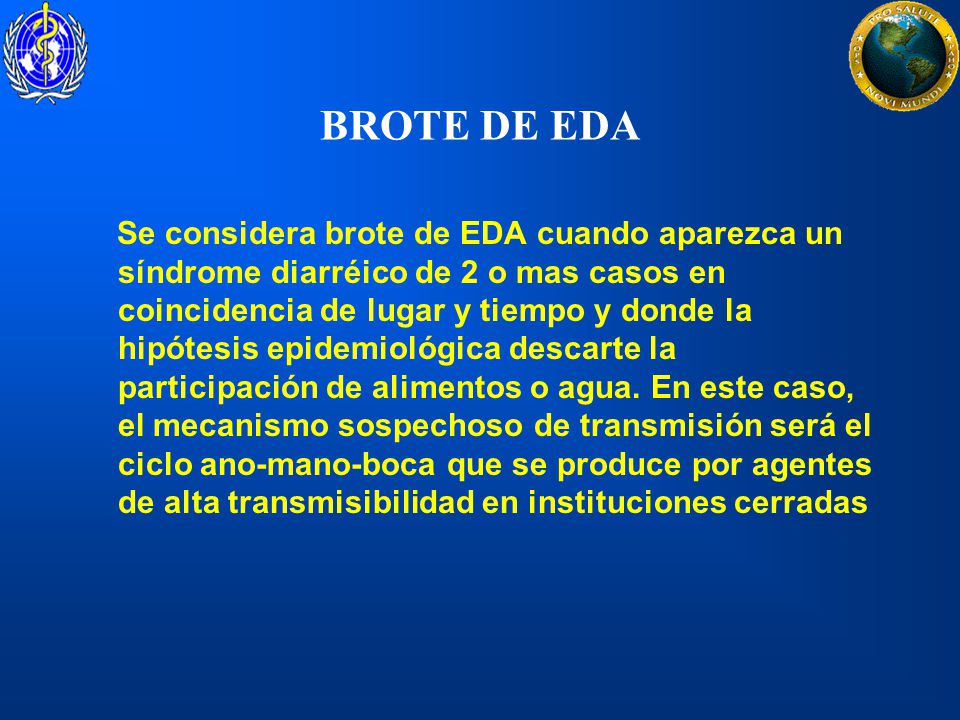 PRO SALUTE NOVI MUNDI

BROTE DE EDA

Se considera brote de EDA cuando aparezca un síndrome diarréico de 2 o mas casos en coincidencia de lugar y tiempo y donde la hipótesis epidemiológica descarte la participación de alimentos o agua. En este caso, el mecanismo sospechoso de transmisión será el ciclo ano-mano-boca que se produce por agentes de alta transmisibilidad en instituciones cerradas